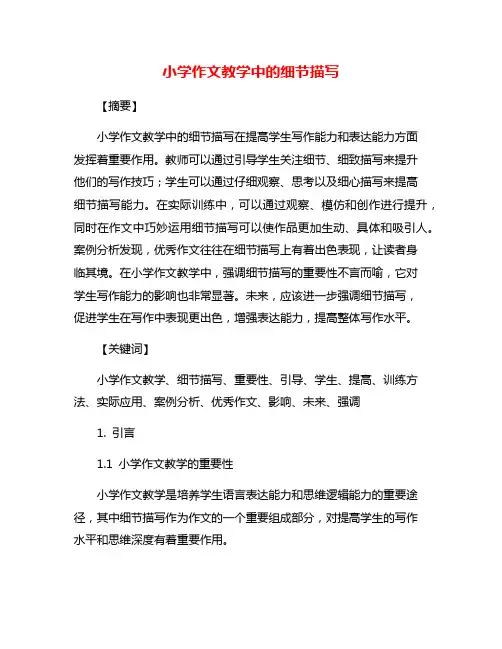 小学作文教学中的细节描写

【摘要】

小学作文教学中的细节描写在提高学生写作能力和表达能力方面发挥着重要作用。教师可以通过引导学生关注细节、细致描写来提升他们的写作技巧；学生可以通过仔细观察、思考以及细心描写来提高细节描写能力。在实际训练中，可以通过观察、模仿和创作进行提升，同时在作文中巧妙运用细节描写可以使作品更加生动、具体和吸引人。案例分析发现，优秀作文往往在细节描写上有着出色表现，让读者身临其境。在小学作文教学中，强调细节描写的重要性不言而喻，它对学生写作能力的影响也非常显著。未来，应该进一步强调细节描写，促进学生在写作中表现更出色，增强表达能力，提高整体写作水平。

【关键词】

小学作文教学、细节描写、重要性、引导、学生、提高、训练方法、实际应用、案例分析、优秀作文、影响、未来、强调

1. 引言

1.1 小学作文教学的重要性

小学作文教学是培养学生语言表达能力和思维逻辑能力的重要途径，其中细节描写作为作文的一个重要组成部分，对提高学生的写作水平和思维深度有着重要作用。